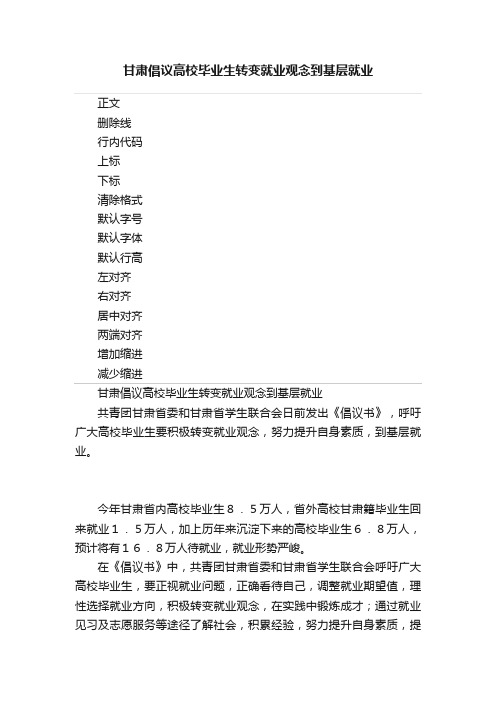 甘肃倡议高校毕业生转变就业观念到基层就业

正文
删除线
行内代码
上标
下标
清除格式
默认字号
默认字体
默认行高
左对齐
右对齐
居中对齐
两端对齐
增加缩进
减少缩进

甘肃倡议高校毕业生转变就业观念到基层就业

共青团甘肃省委和甘肃省学生联合会日前发出《倡议书》，呼吁广大高校毕业生要积极转变就业观念，努力提升自身素质，到基层就业。

今年甘肃省内高校毕业生８．５万人，省外高校甘肃籍毕业生回来就业１．５万人，加上历年来沉淀下来的高校毕业生６．８万人，预计将有１６．８万人待就业，就业形势严峻。

在《倡议书》中，共青团甘肃省委和甘肃省学生联合会呼吁广大高校毕业生，要正视就业问题，正确看待自己，调整就业期望值，理性选择就业方向，积极转变就业观念，在实践中锻炼成才；通过就业见习及志愿服务等途径了解社会，积累经验，努力提升自身素质，提